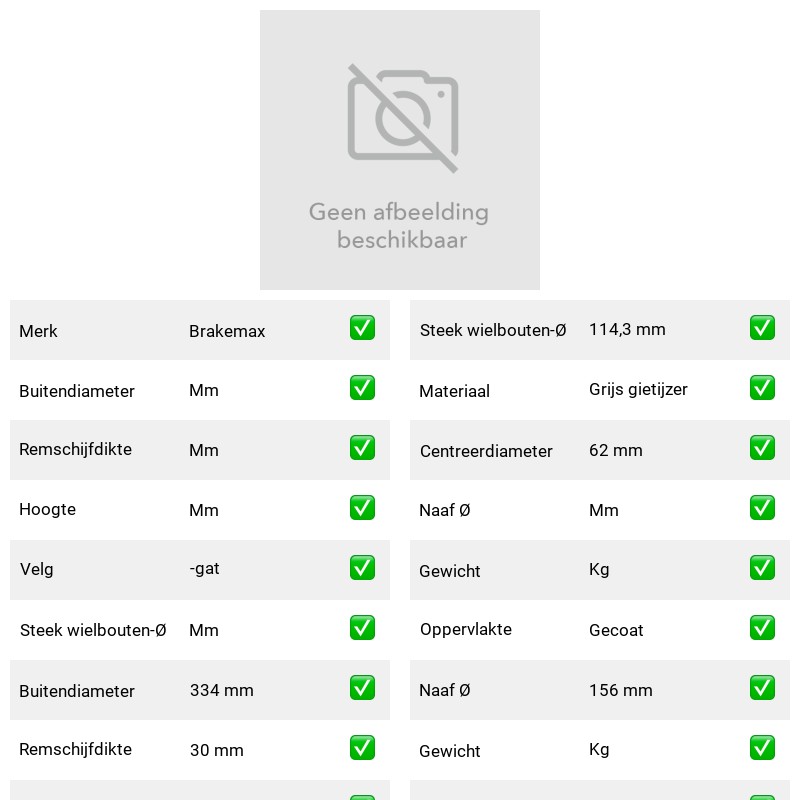 Geen afbeelding beschikbaar

Merk Brakemax ☑
Buitendiameter Mm ☑
Remschijfdikte Mm ☑
Hoogte Mm ☑
Velg -gat ☑
Steek wielbouten-Ø Mm ☑
Buitendiameter 334 mm ☑
Remschijfdikte 30 mm ☑

Steek wielbouten-Ø 114,3 mm ☑
Materiaal Grijs gietijzer ☑
Centreerdiameter 62 mm ☑
Naaf Ø Mm ☑
Gewicht Kg ☑
Oppervlakte Gecoat ☑
Naaf Ø 156 mm ☑
Gewicht Kg ☑